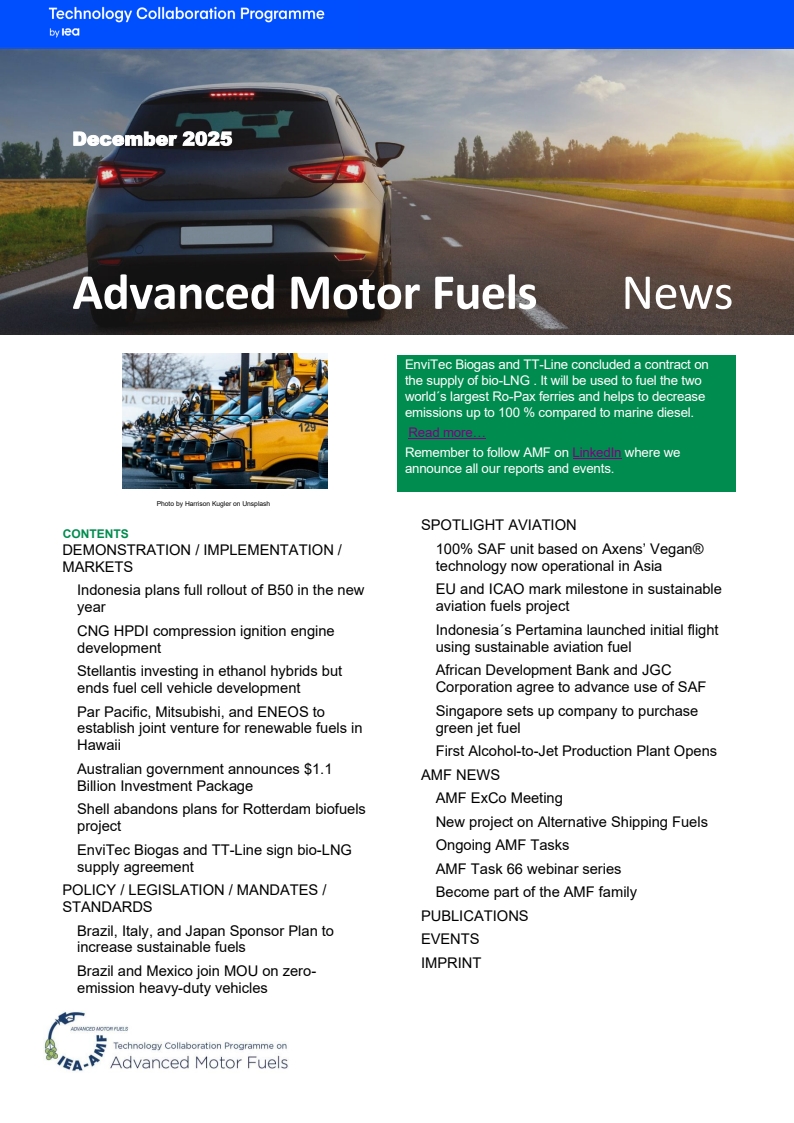 Technology Collaboration Programme
by iea

December 2025

Advanced Motor Fuels News

Photo by Harrison Kugler on Unsplash

EnviTec Biogas and TT-Line concluded a contract on the supply of bio-LNG . It will be used to fuel the two world´s largest Ro-Pax ferries and helps to decrease emissions up to 100 % compared to marine diesel.
Read more…
Remember to follow AMF on LinkedIn where we announce all our reports and events.

CONTENTS
DEMONSTRATION / IMPLEMENTATION / MARKETS
Indonesia plans full rollout of B50 in the new year
CNG HPDI compression ignition engine development
Stellantis investing in ethanol hybrids but ends fuel cell vehicle development
Par Pacific, Mitsubishi, and ENEOS to establish joint venture for renewable fuels in Hawaii
Australian government announces $1.1 Billion Investment Package
Shell abandons plans for Rotterdam biofuels project
EnviTec Biogas and TT-Line sign bio-LNG supply agreement
POLICY / LEGISLATION / MANDATES / STANDARDS
Brazil, Italy, and Japan Sponsor Plan to increase sustainable fuels
Brazil and Mexico join MOU on zero-emission heavy-duty vehicles

SPOTLIGHT AVIATION
100% SAF unit based on Axens' Vegan® technology now operational in Asia
EU and ICAO mark milestone in sustainable aviation fuels project
Indonesia´s Pertamina launched initial flight using sustainable aviation fuel
African Development Bank and JGC Corporation agree to advance use of SAF
Singapore sets up company to purchase green jet fuel
First Alcohol-to-Jet Production Plant Opens
AMF NEWS
AMF ExCo Meeting
New project on Alternative Shipping Fuels
Ongoing AMF Tasks
AMF Task 66 webinar series
Become part of the AMF family
PUBLICATIONS
EVENTS
IMPRINT

ADVANCED MOTOR FUELS
IEA-AMF
Technology Collaboration Programme on
Advanced Motor Fuels